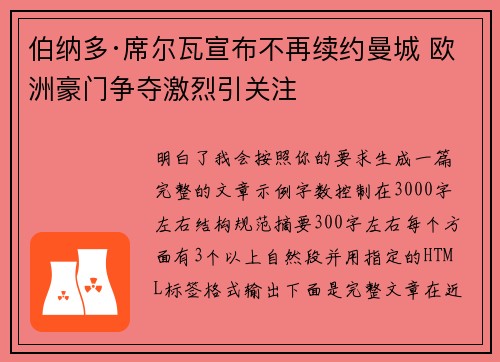 伯纳多·席尔瓦宣布不再续约曼城 欧洲豪门争夺激烈引关注

明白了我会按照你的要求生成一篇完整的文章示例字数控制在3000字左右结构规范摘要300字左右每个方面有3个以上自然段并用指定的HTML标签格式输出下面是完整文章在近